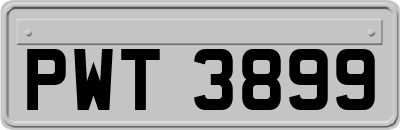 PWT 3899